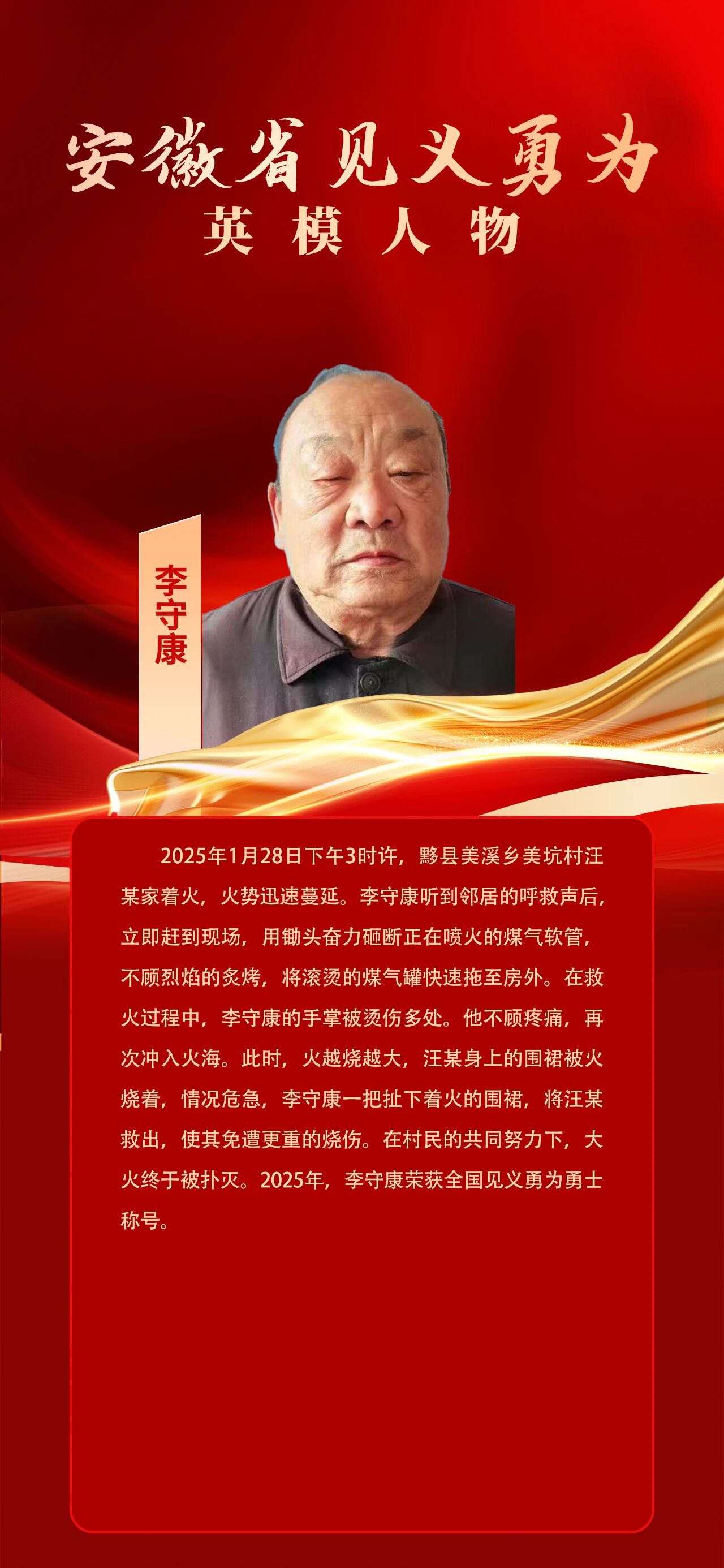 安徽省见义勇为
英模人物

李守康

2025年1月28日下午3时许，黟县美溪乡美坑村汪某家着火，火势迅速蔓延。李守康听到邻居的呼救声后，立即赶到现场，用锄头奋力砸断正在喷火的煤气软管，不顾烈焰的炙烤，将滚烫的煤气罐快速拖至房外。在救火过程中，李守康的手掌被烫伤多处。他不顾疼痛，再次冲入火海。此时，火越烧越大，汪某身上的围裙被火烧着，情况危急，李守康一把扯下着火的围裙，将汪某救出，使其免遭更重的烧伤。在村民的共同努力下，大火终于被扑灭。2025年，李守康荣获全国见义勇为勇士称号。